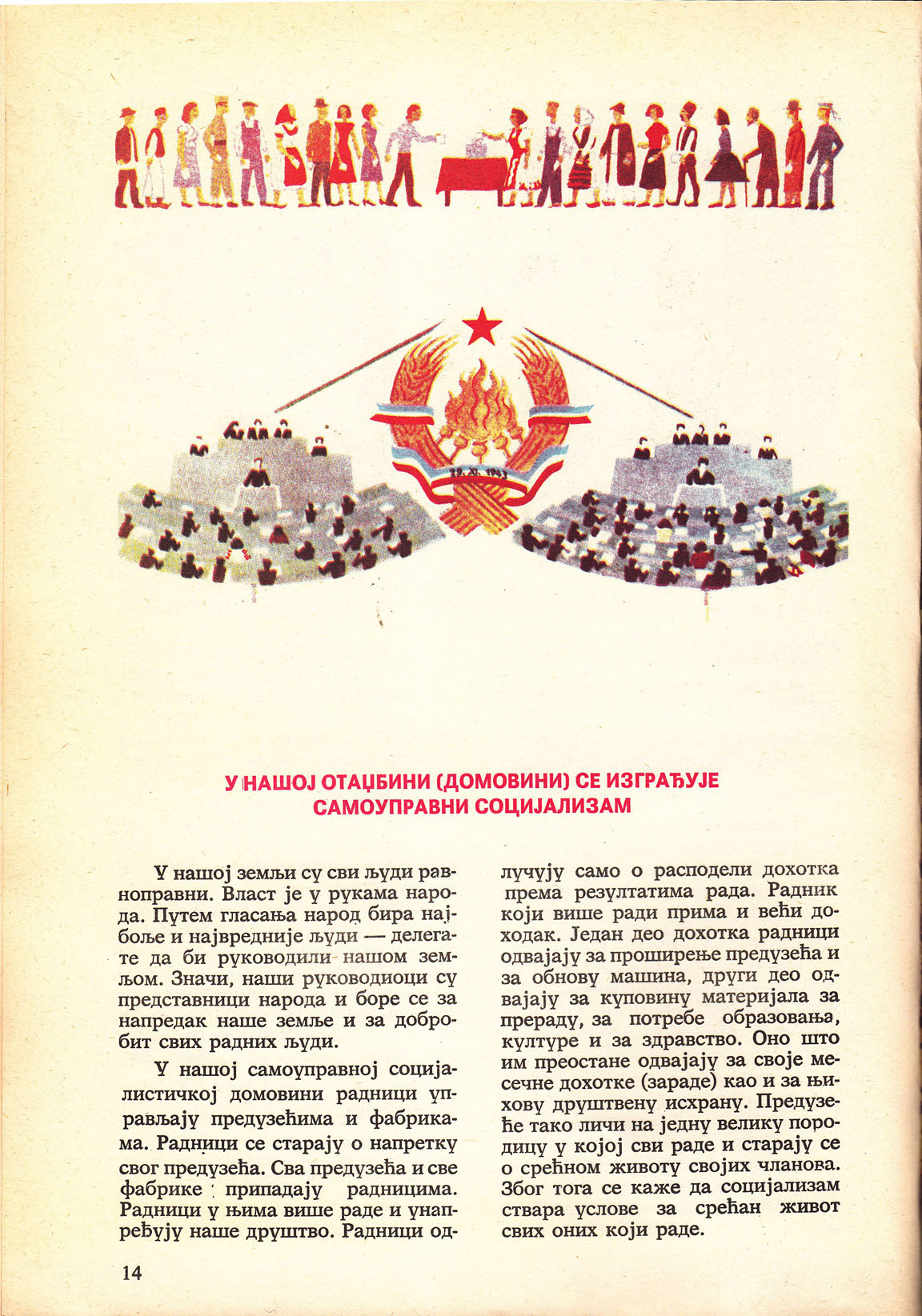 29. XI. 1943

У НАШОЈ ОТАЏБИНИ (ДОМОВИНИ) СЕ ИЗГРАЂУЈЕ САМОУПРАВНИ СОЦИЈАЛИЗАМ

У нашој земљи су сви људи равноправни. Власт је у рукама народа. Путем гласања народ бира најбоље и највредније људи — делегате да би руководили нашом земљом. Значи, наши руководиоци су представници народа и боре се за напредак наше земље и за добробит свих радних људи.

У нашој самоуправној социјалистичкој домовини радници управљају предузећима и фабрикама. Радници се старају о напретку свог предузећа. Сва предузећа и све фабрике припадају радницима. Радници у њима више раде и унапређују наше друштво. Радници одлучују само о расподели дохотка према резултатима рада. Радник који више ради прима и већи доходак. Један део дохотка радници одвајају за проширење предузећа и за обнову машина, други део одвајају за куповину материјала за прераду, за потребе образовања, културе и за здравство. Оно што им преостане одвајају за своје месечне дохотке (зараде) као и за њихову друштвену исхрану. Предузеће тако личи на једну велику породицу у којој сви раде и старају се о срећном животу својих чланова. Због тога се каже да социјализам ствара услове за срећан живот свих оних који раде.

14